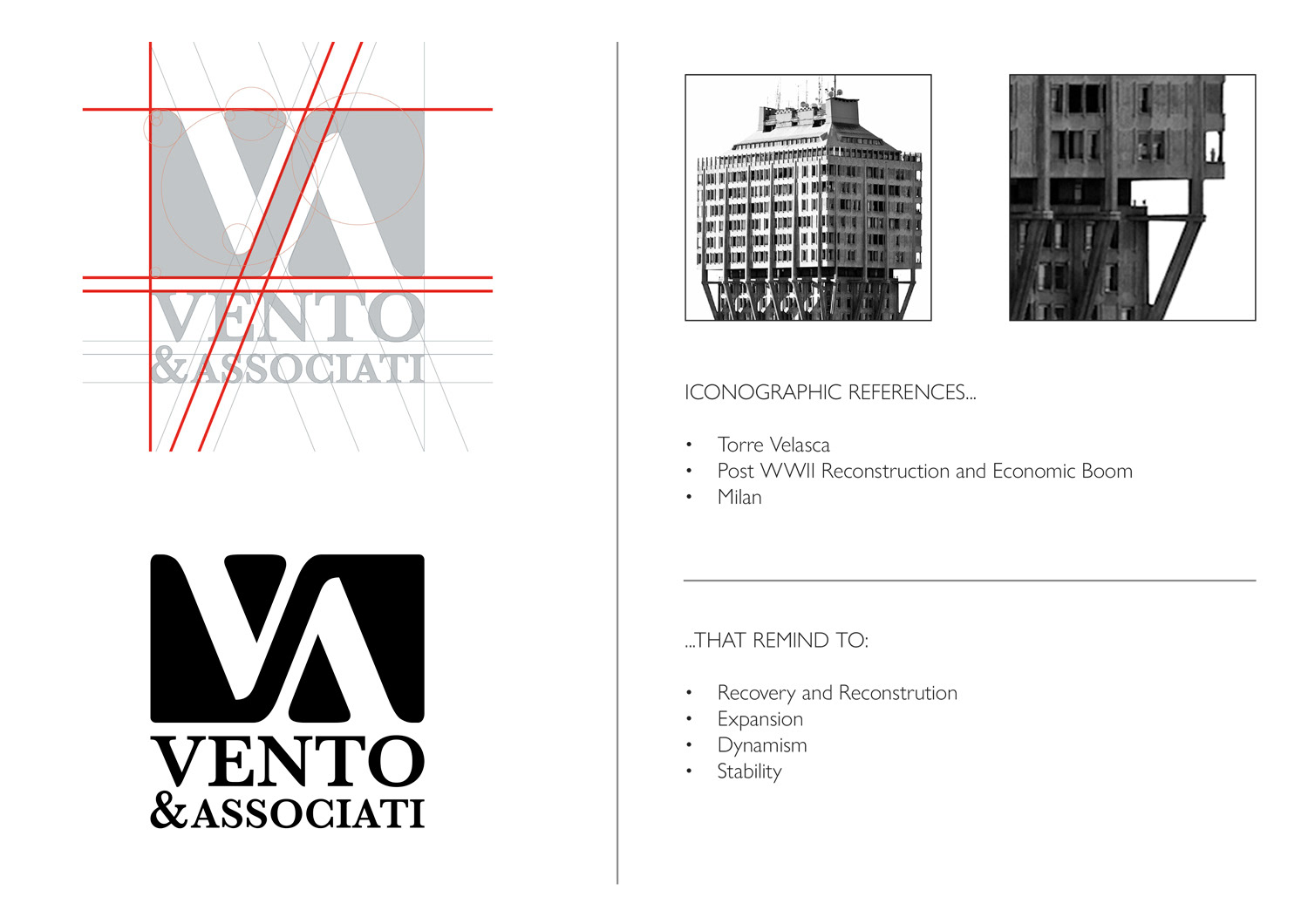 VENTO
&ASSOCIATI

VENTO
&ASSOCIATI

ICONOGRAPHIC REFERENCES...

• Torre Velasca
• Post WWII Reconstruction and Economic Boom
• Milan

...THAT REMIND TO:

• Recovery and Reconstrution
• Expansion
• Dynamism
• Stability